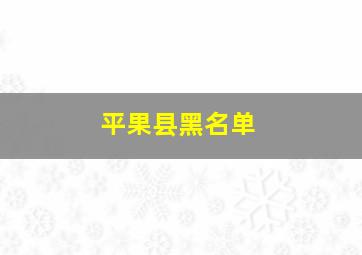 平果县黑名单